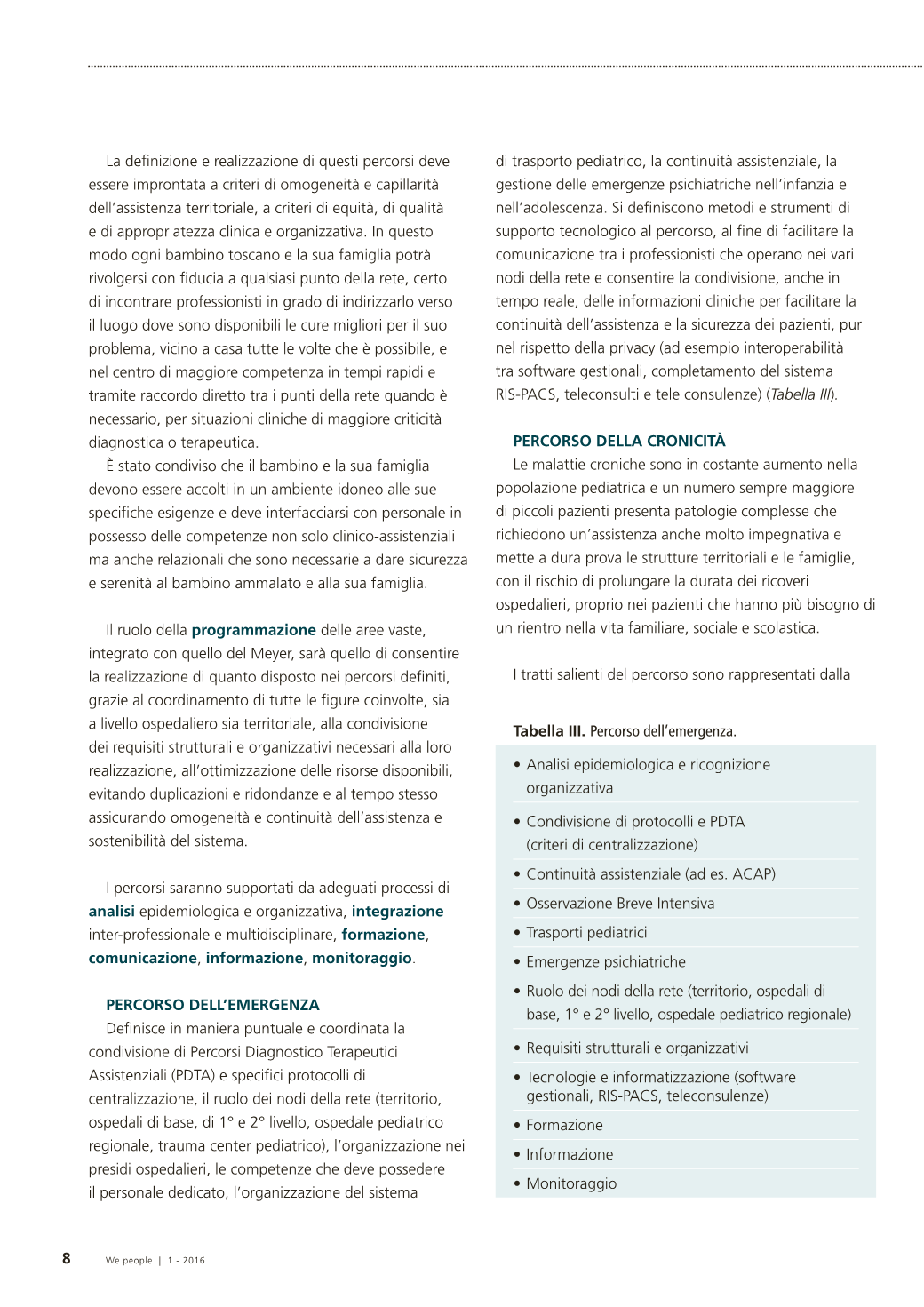 La definizione e realizzazione di questi percorsi deve essere improntata a criteri di omogeneità e capillarità dell'assistenza territoriale, a criteri di equità, di qualità e di appropriatezza clinica e organizzativa. In questo modo ogni bambino toscano e la sua famiglia potrà rivolgersi con fiducia a qualsiasi punto della rete, certo di incontrare professionisti in grado di indirizzarlo verso il luogo dove sono disponibili le cure migliori per il suo problema, vicino a casa tutte le volte che è possibile, e nel centro di maggiore competenza in tempi rapidi e tramite raccordo diretto tra i punti della rete quando è necessario, per situazioni cliniche di maggiore criticità diagnostica o terapeutica.

È stato condiviso che il bambino e la sua famiglia devono essere accolti in un ambiente idoneo alle sue specifiche esigenze e deve interfacciarsi con personale in possesso delle competenze non solo clinico-assistenziali ma anche relazionali che sono necessarie a dare sicurezza e serenità al bambino ammalato e alla sua famiglia.

Il ruolo della programmazione delle aree vaste, integrato con quello del Meyer, sarà quello di consentire la realizzazione di quanto disposto nei percorsi definiti, grazie al coordinamento di tutte le figure coinvolte, sia a livello ospedaliero sia territoriale, alla condivisione dei requisiti strutturali e organizzativi necessari alla loro realizzazione, all'ottimizzazione delle risorse disponibili, evitando duplicazioni e ridondanze e al tempo stesso assicurando omogeneità e continuità dell'assistenza e sostenibilità del sistema.

I percorsi saranno supportati da adeguati processi di analisi epidemiologica e organizzativa, integrazione inter-professionale e multidisciplinare, formazione, comunicazione, informazione, monitoraggio.

PERCORSO DELL'EMERGENZA

Definisce in maniera puntuale e coordinata la condivisione di Percorsi Diagnostico Terapeutici Assistenziali (PDTA) e specifici protocolli di centralizzazione, il ruolo dei nodi della rete (territorio, ospedali di base, di 1° e 2° livello, ospedale pediatrico regionale, trauma center pediatrico), l'organizzazione nei presidi ospedalieri, le competenze che deve possedere il personale dedicato, l'organizzazione del sistema di trasporto pediatrico, la continuità assistenziale, la gestione delle emergenze psichiatriche nell'infanzia e nell'adolescenza. Si definiscono metodi e strumenti di supporto tecnologico al percorso, al fine di facilitare la comunicazione tra i professionisti che operano nei vari nodi della rete e consentire la condivisione, anche in tempo reale, delle informazioni cliniche per facilitare la continuità dell'assistenza e la sicurezza dei pazienti, pur nel rispetto della privacy (ad esempio interoperabilità tra software gestionali, completamento del sistema RIS-PACS, teleconsulti e tele consulenze) (Tabella III).

PERCORSO DELLA CRONICITÀ

Le malattie croniche sono in costante aumento nella popolazione pediatrica e un numero sempre maggiore di piccoli pazienti presenta patologie complesse che richiedono un'assistenza anche molto impegnativa e mette a dura prova le strutture territoriali e le famiglie, con il rischio di prolungare la durata dei ricoveri ospedalieri, proprio nei pazienti che hanno più bisogno di un rientro nella vita familiare, sociale e scolastica.

I tratti salienti del percorso sono rappresentati dalla

Tabella III. Percorso dell'emergenza.

• Analisi epidemiologica e ricognizione organizzativa
• Condivisione di protocolli e PDTA (criteri di centralizzazione)
• Continuità assistenziale (ad es. ACAP)
• Osservazione Breve Intensiva
• Trasporti pediatrici
• Emergenze psichiatriche
• Ruolo dei nodi della rete (territorio, ospedali di base, 1° e 2° livello, ospedale pediatrico regionale)
• Requisiti strutturali e organizzativi
• Tecnologie e informatizzazione (software gestionali, RIS-PACS, teleconsulenze)
• Formazione
• Informazione
• Monitoraggio

8 We people | 1 - 2016